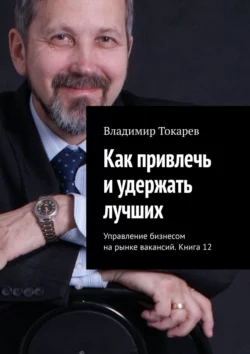 Владимир Токарев

Как привлечь и удержать лучших

Управление бизнесом на рынке вакансий. Книга 12